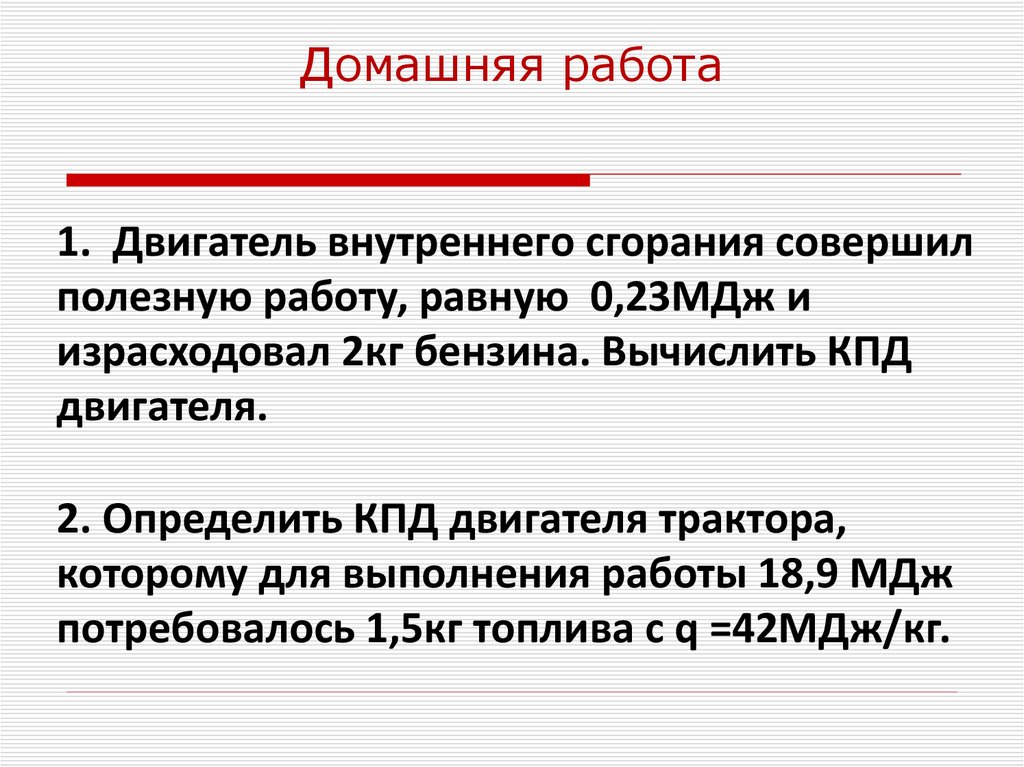 Домашняя работа

1. Двигатель внутреннего сгорания совершил полезную работу, равную 0,23МДж и израсходовал 2кг бензина. Вычислить КПД двигателя.

2. Определить КПД двигателя трактора, которому для выполнения работы 18,9 МДж потребовалось 1,5кг топлива с q =42МДж/кг.